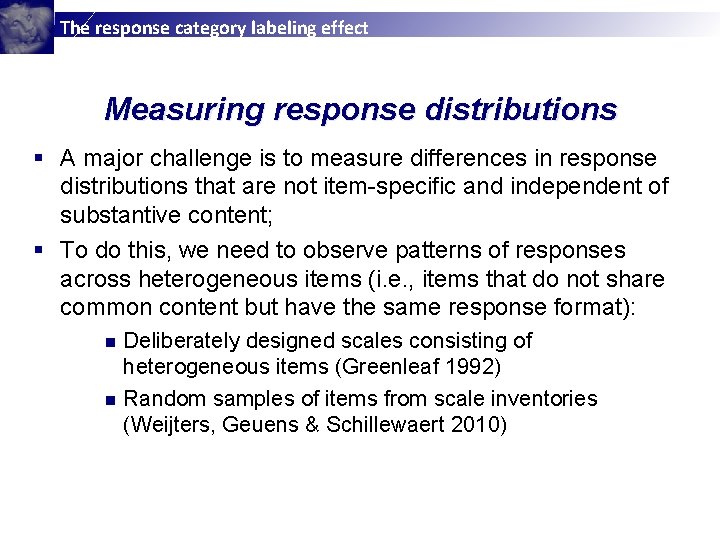 The response category labeling effect

Measuring response distributions

• A major challenge is to measure differences in response distributions that are not item-specific and independent of substantive content;

• To do this, we need to observe patterns of responses across heterogeneous items (i.e., items that do not share common content but have the same response format):

• Deliberately designed scales consisting of heterogeneous items (Greenleaf 1992)

• Random samples of items from scale inventories (Weijters, Geuens & Schillewaert 2010)